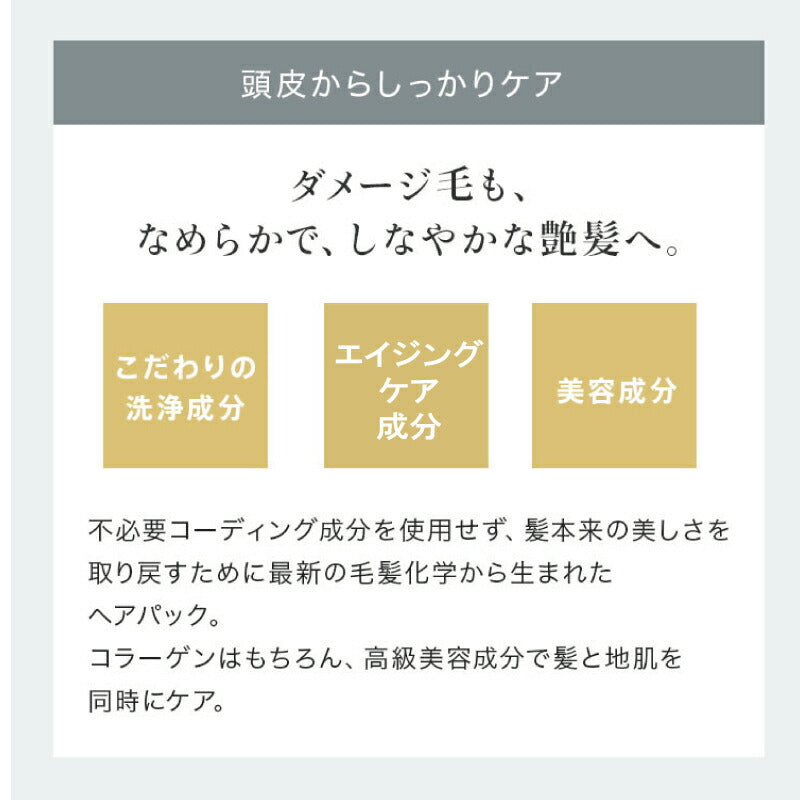 頭皮からしっかりケア

ダメージ毛も、
なめらかで、しなやかな艶髪へ。

こだわりの洗浄成分

エイジングケア成分

美容成分

不必要コーディング成分を使用せず、髪本来の美しさを取り戻すために最新の毛髪化学から生まれたヘアパック。
コラーゲンはもちろん、高級美容成分で髪と地肌を同時にケア。